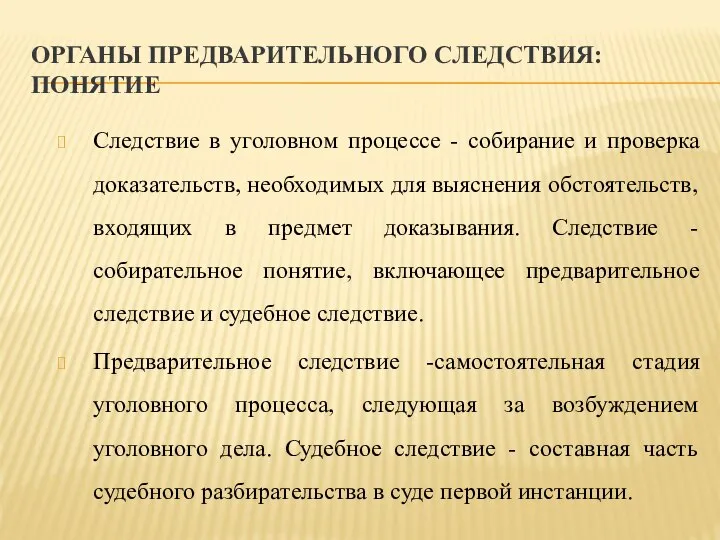 ОРГАНЫ ПРЕДВАРИТЕЛЬНОГО СЛЕДСТВИЯ: ПОНЯТИЕ

Следствие в уголовном процессе - собирание и проверка доказательств, необходимых для выяснения обстоятельств, входящих в предмет доказывания. Следствие - собирательное понятие, включающее предварительное следствие и судебное следствие.

Предварительное следствие -самостоятельная стадия уголовного процесса, следующая за возбуждением уголовного дела. Судебное следствие - составная часть судебного разбирательства в суде первой инстанции.